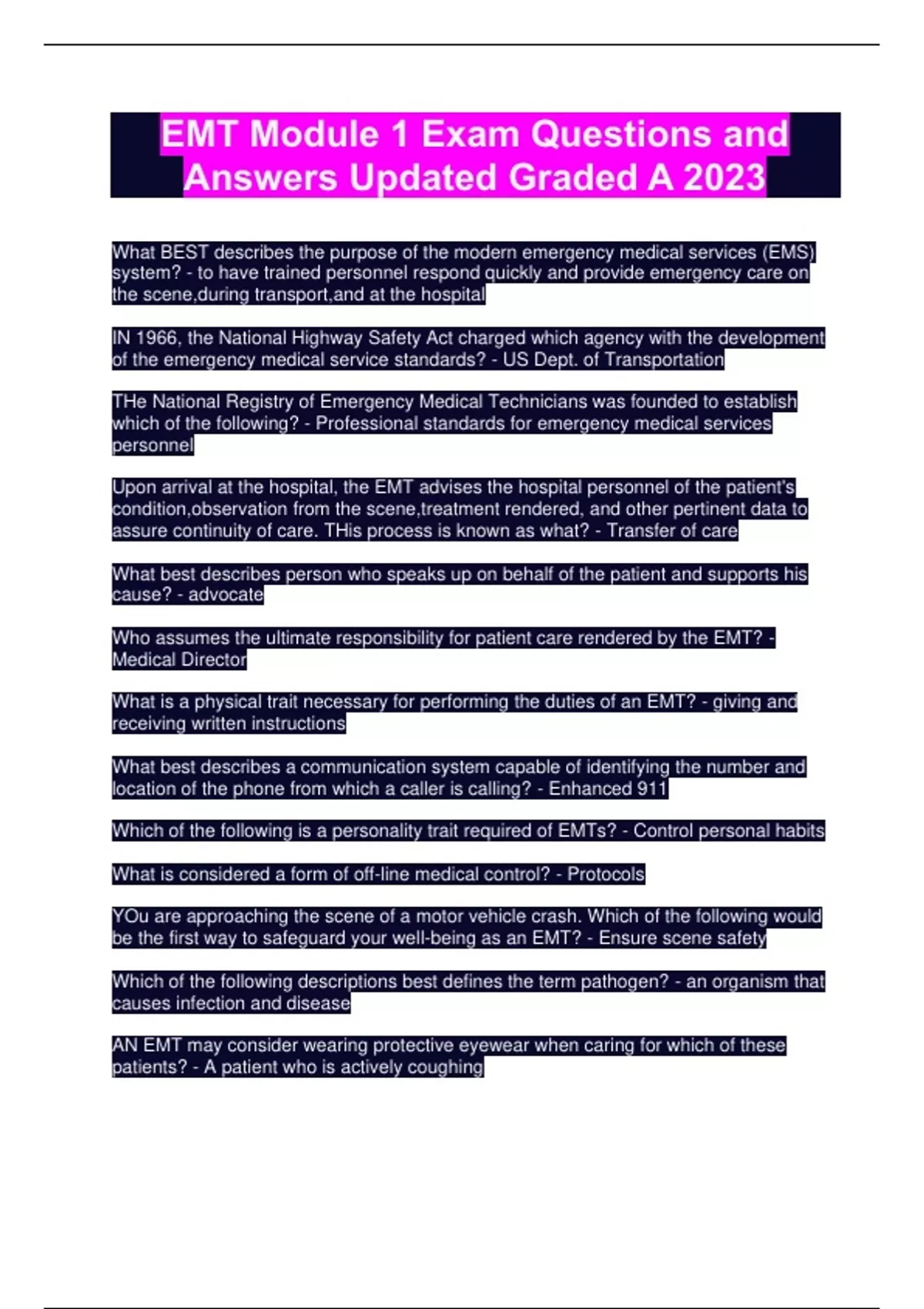 EMT Module 1 Exam Questions and Answers Updated Graded A 2023

What BEST describes the purpose of the modern emergency medical services (EMS) system? - to have trained personnel respond quickly and provide emergency care on the scene,during transport,and at the hospital

IN 1966, the National Highway Safety Act charged which agency with the development of the emergency medical service standards? - US Dept. of Transportation

THe National Registry of Emergency Medical Technicians was founded to establish which of the following? - Professional standards for emergency medical services personnel

Upon arrival at the hospital, the EMT advises the hospital personnel of the patient's condition,observation from the scene,treatment rendered, and other pertinent data to assure continuity of care. THis process is known as what? - Transfer of care

What best describes person who speaks up on behalf of the patient and supports his cause? - advocate

Who assumes the ultimate responsibility for patient care rendered by the EMT? - Medical Director

What is a physical trait necessary for performing the duties of an EMT? - giving and receiving written instructions

What best describes a communication system capable of identifying the number and location of the phone from which a caller is calling? - Enhanced 911

Which of the following is a personality trait required of EMTs? - Control personal habits

What is considered a form of off-line medical control? - Protocols

YOu are approaching the scene of a motor vehicle crash. Which of the following would be the first way to safeguard your well-being as an EMT? - Ensure scene safety

Which of the following descriptions best defines the term pathogen? - an organism that causes infection and disease

AN EMT may consider wearing protective eyewear when caring for which of these patients? - A patient who is actively coughing